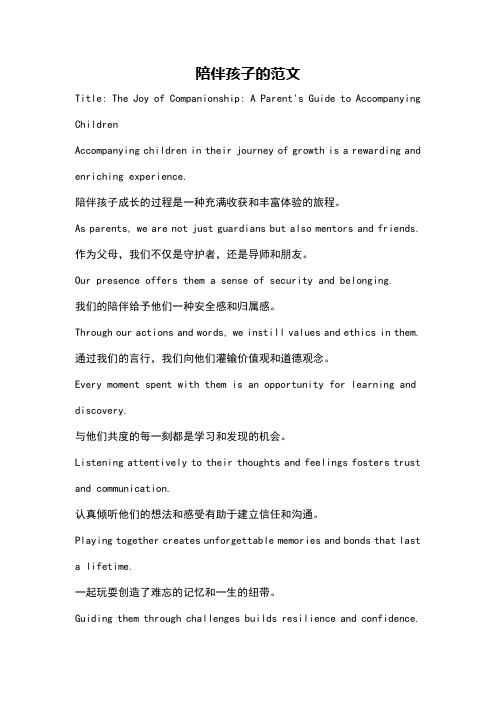 陪伴孩子的范文

Title: The Joy of Companionship: A Parent's Guide to Accompanying Children

Accompanying children in their journey of growth is a rewarding and enriching experience.

陪伴孩子成长的过程是一种充满收获和丰富体验的旅程。

As parents, we are not just guardians but also mentors and friends.

作为父母，我们不仅是守护者，还是导师和朋友。

Our presence offers them a sense of security and belonging.

我们的陪伴给予他们一种安全感和归属感。

Through our actions and words, we instill values and ethics in them.

通过我们的言行，我们向他们灌输价值观和道德观念。

Every moment spent with them is an opportunity for learning and discovery.

与他们共度的每一刻都是学习和发现的机会。

Listening attentively to their thoughts and feelings fosters trust and communication.

认真倾听他们的想法和感受有助于建立信任和沟通。

Playing together creates unforgettable memories and bonds that last a lifetime.

一起玩耍创造了难忘的记忆和一生的纽带。

Guiding them through challenges builds resilience and confidence.